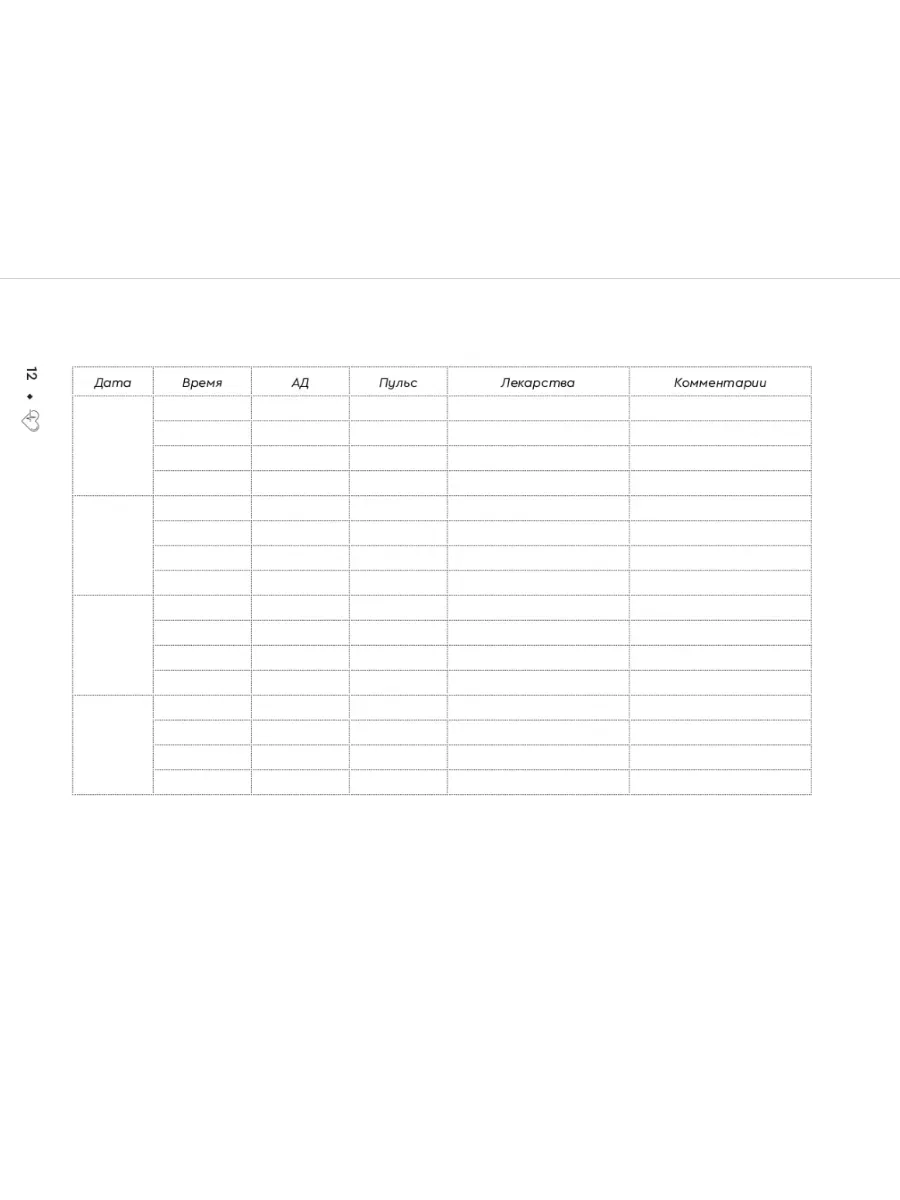 12

| Дата | Время | АД | Пульс | Лекарства | Комментарии |
|---|---|---|---|---|---|
| | | | | | |
| | | | | | |
| | | | | | |
| | | | | | |
| | | | | | |
| | | | | | |
| | | | | | |
| | | | | | |
| | | | | | |
| | | | | | |
| | | | | | |
| | | | | | |
| | | | | | |
| | | | | | |
| | | | | | |
| | | | | | |